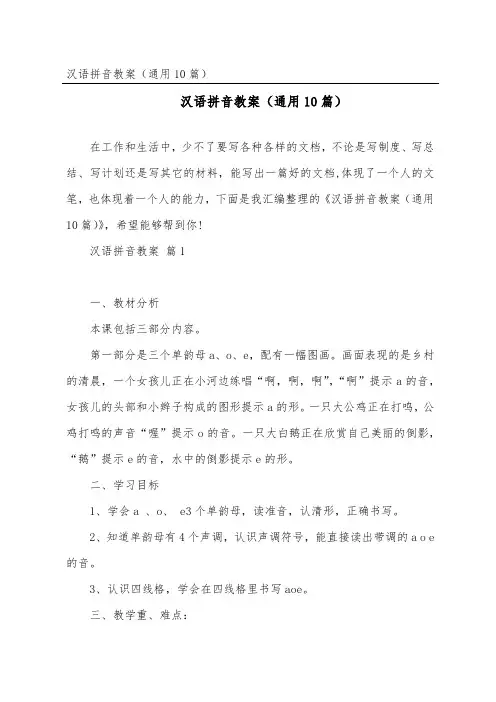 汉语拼音教案（通用10篇）

汉语拼音教案（通用10篇）

在工作和生活中，少不了要写各种各样的文档，不论是写制度、写总结、写计划还是写其它的材料，能写出一篇好的文档,体现了一个人的文笔，也体现着一个人的能力，下面是我汇编整理的《汉语拼音教案（通用10篇）》，希望能够帮到你！

汉语拼音教案 篇1

一、教材分析

本课包括三部分内容。

第一部分是三个单韵母a、o、e，配有一幅图画。画面表现的是乡村的清晨，一个女孩儿正在小河边练唱“啊，啊，啊”，“啊”提示a的音，女孩儿的头部和小辫子构成的图形提示a的形。一只大公鸡正在打鸣，公鸡打鸣的声音“喔”提示o的音。一只大白鹅正在欣赏自己美丽的倒影，“鹅”提示e的音，水中的倒影提示e的形。

二、学习目标

1、学会a 、o、 e3个单韵母，读准音，认清形，正确书写。

2、知道单韵母有4个声调，认识声调符号，能直接读出带调的a o e的音。

3、认识四线格，学会在四线格里书写aoe。

三、教学重、难点：